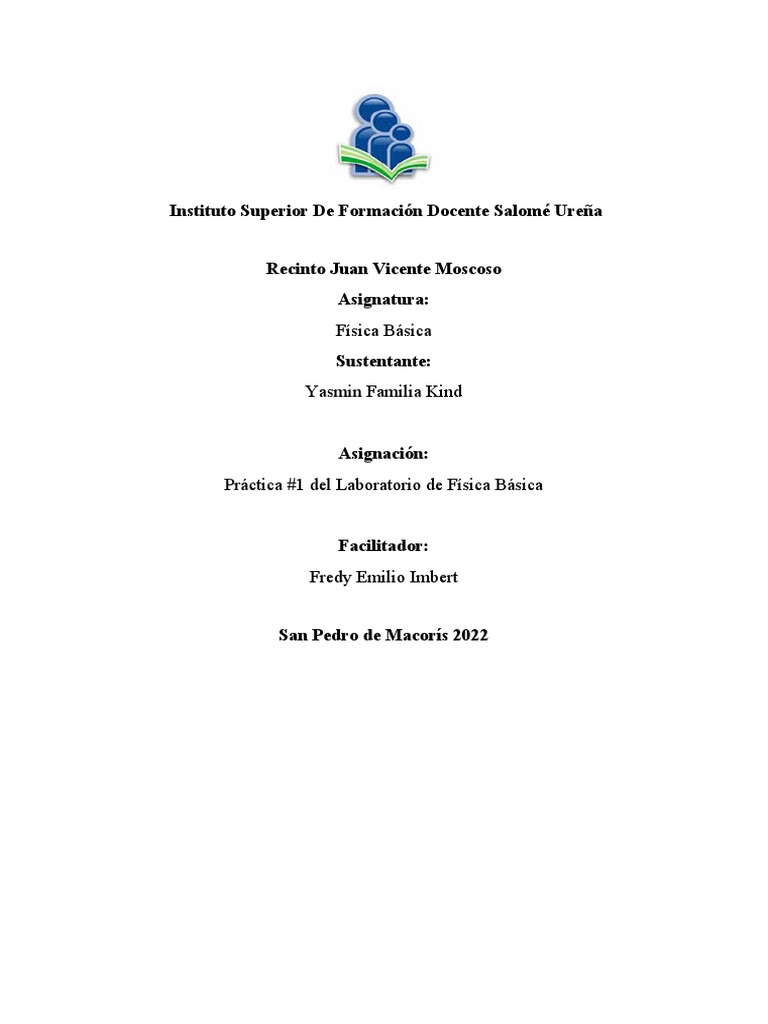 Instituto Superior De Formación Docente Salomé Ureña

Recinto Juan Vicente Moscoso

Asignatura:

Física Básica

Sustentante:

Yasmin Familia Kind

Asignación:

Práctica #1 del Laboratorio de Física Básica

Facilitador:

Fredy Emilio Imbert

San Pedro de Macorís 2022